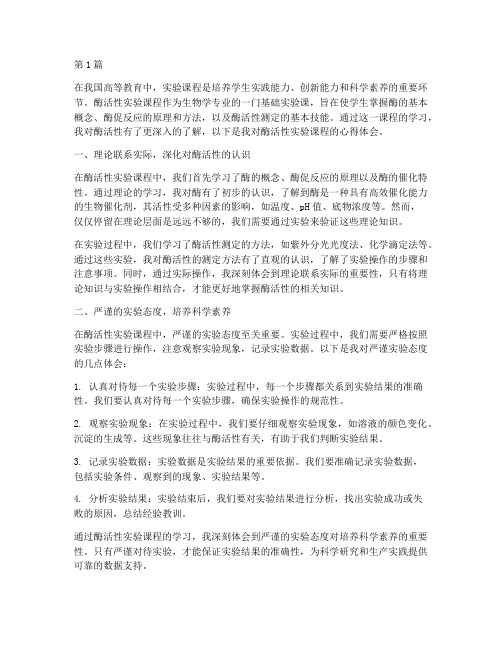 第1篇

在我国高等教育中，实验课程是培养学生实践能力、创新能力和科学素养的重要环节。酶活性实验课程作为生物学专业的一门基础实验课，旨在使学生掌握酶的基本概念、酶促反应的原理和方法，以及酶活性测定的基本技能。通过这一课程的学习，我对酶活性有了更深入的了解，以下是我对酶活性实验课程的心得体会。

一、理论联系实际，深化对酶活性的认识

在酶活性实验课程中，我们首先学习了酶的概念、酶促反应的原理以及酶的催化特性。通过理论的学习，我对酶有了初步的认识，了解到酶是一种具有高效催化能力的生物催化剂，其活性受多种因素的影响，如温度、pH值、底物浓度等。然而，仅仅停留在理论层面是远远不够的，我们需要通过实验来验证这些理论知识。

在实验过程中，我们学习了酶活性测定的方法，如紫外分光光度法、化学滴定法等。通过这些实验，我对酶活性的测定方法有了直观的认识，了解了实验操作的步骤和注意事项。同时，通过实际操作，我深刻体会到理论联系实际的重要性，只有将理论知识与实验操作相结合，才能更好地掌握酶活性的相关知识。

二、严谨的实验态度，培养科学素养

在酶活性实验课程中，严谨的实验态度至关重要。实验过程中，我们需要严格按照实验步骤进行操作，注意观察实验现象，记录实验数据。以下是我对严谨实验态度的几点体会：

1. 认真对待每一个实验步骤：实验过程中，每一个步骤都关系到实验结果的准确性。我们要认真对待每一个实验步骤，确保实验操作的规范性。

2. 观察实验现象：在实验过程中，我们要仔细观察实验现象，如溶液的颜色变化、沉淀的生成等。这些现象往往与酶活性有关，有助于我们判断实验结果。

3. 记录实验数据：实验数据是实验结果的重要依据。我们要准确记录实验数据，包括实验条件、观察到的现象、实验结果等。

4. 分析实验结果：实验结束后，我们要对实验结果进行分析，找出实验成功或失败的原因，总结经验教训。

通过酶活性实验课程的学习，我深刻体会到严谨的实验态度对培养科学素养的重要性。只有严谨对待实验，才能保证实验结果的准确性，为科学研究和生产实践提供可靠的数据支持。